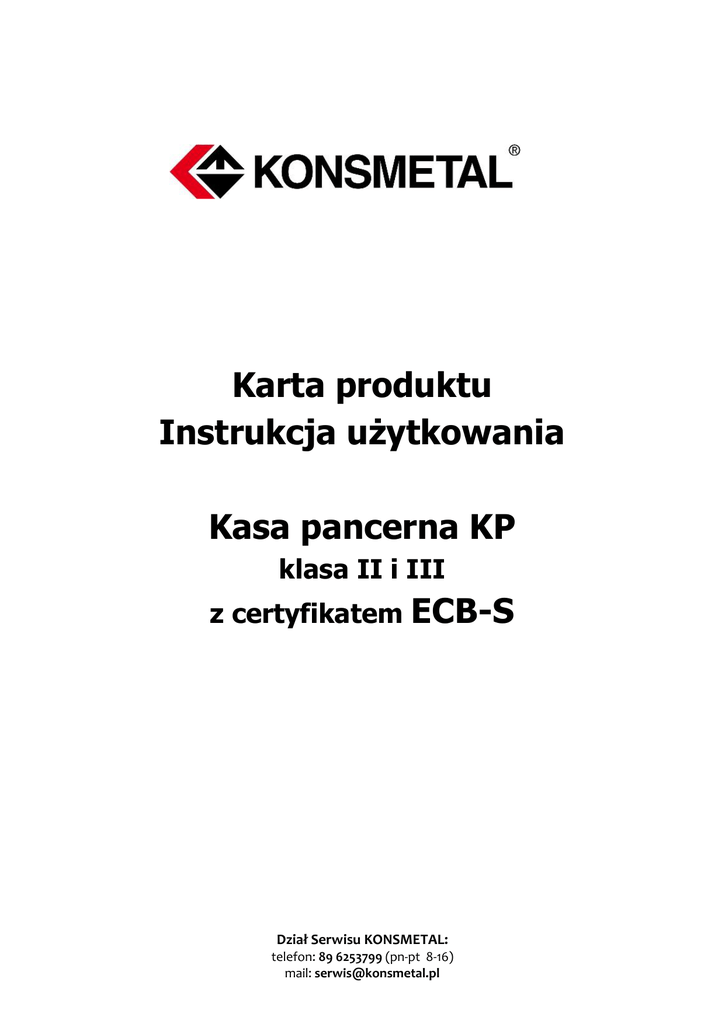 KONSMETAL®

Karta produktu
Instrukcja użytkowania

Kasa pancerna KP
klasa II i III
z certyfikatem ECB-S

Dział Serwisu KONSMETAL:
telefon: 89 6253799 (pn-pt 8-16)
mail: serwis@konsmetal.pl